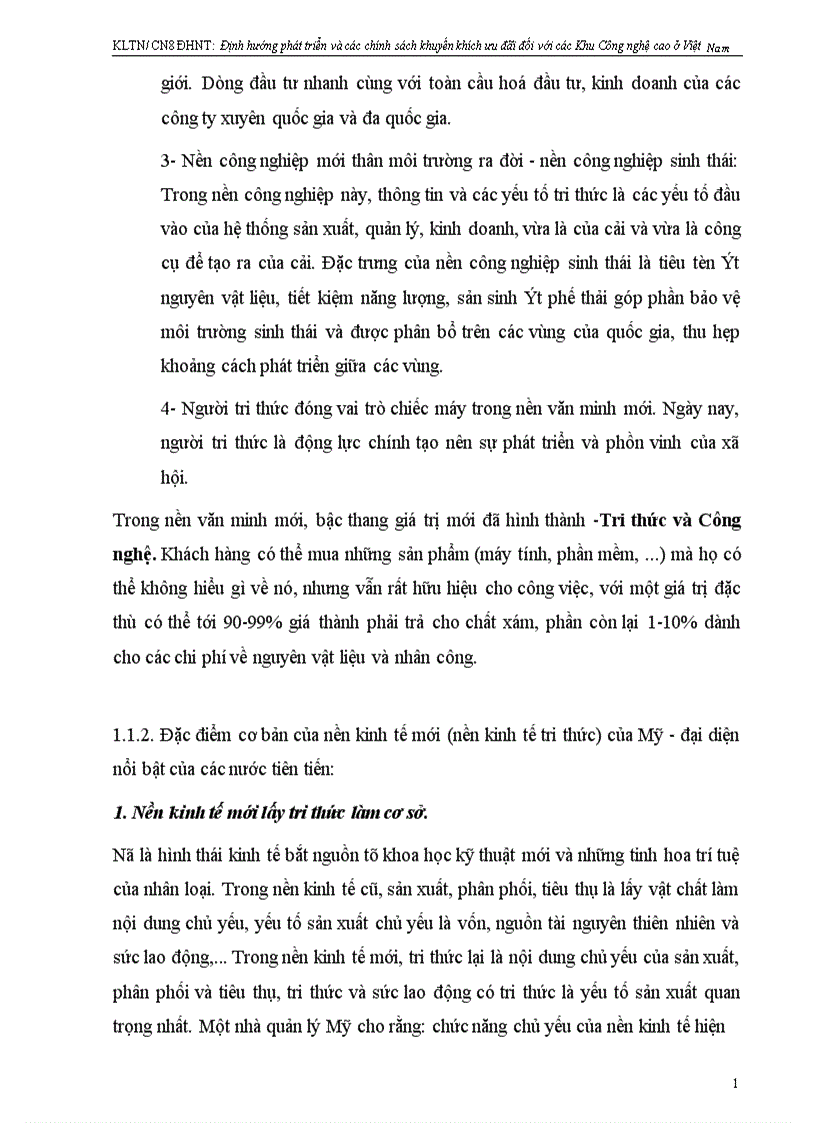 KLTN/ CN8 ĐHNT: Định hướng phát triển và các chính sách khuyến khích ưu đãi đối với các Khu Công nghệ cao ở Việt Nam

giới. Dòng đầu tư nhanh cùng với toàn cầu hoá đầu tư, kinh doanh của các công ty xuyên quốc gia và đa quốc gia.

3- Nền công nghiệp mới thân môi trường ra đời - nền công nghiệp sinh thái: Trong nền công nghiệp này, thông tin và các yếu tố tri thức là các yếu tố đầu vào của hệ thống sản xuất, quản lý, kinh doanh, vừa là của cải và vừa là công cụ để tạo ra của cải. Đặc trưng của nền công nghiệp sinh thái là tiêu tèn Ýt nguyên vật liệu, tiết kiệm năng lượng, sản sinh Ýt phế thải góp phần bảo vệ môi trường sinh thái và được phân bổ trên các vùng của quốc gia, thu hẹp khoảng cách phát triển giữa các vùng.

4- Người tri thức đóng vai trò chiếc máy trong nền văn minh mới. Ngày nay, người tri thức là động lực chính tạo nên sự phát triển và phồn vinh của xã hội.

Trong nền văn minh mới, bậc thang giá trị mới đã hình thành -Tri thức và Công nghệ. Khách hàng có thể mua những sản phẩm (máy tính, phần mềm, ...) mà họ có thể không hiểu gì về nó, nhưng vẫn rất hữu hiệu cho công việc, với một giá trị đặc thù có thể tới 90-99% giá thành phải trả cho chất xám, phần còn lại 1-10% dành cho các chi phí về nguyên vật liệu và nhân công.

1.1.2. Đặc điểm cơ bản của nền kinh tế mới (nền kinh tế tri thức) của Mỹ - đại diện nổi bật của các nước tiên tiến:

1. Nền kinh tế mới lấy tri thức làm cơ sở.

Nã là hình thái kinh tế bắt nguồn tõ khoa học kỹ thuật mới và những tinh hoa trí tuệ của nhân loại. Trong nền kinh tế cũ, sản xuất, phân phối, tiêu thụ là lấy vật chất làm nội dung chủ yếu, yếu tố sản xuất chủ yếu là vốn, nguồn tài nguyên thiên nhiên và sức lao động,... Trong nền kinh tế mới, tri thức lại là nội dung chủ yếu của sản xuất, phân phối và tiêu thụ, tri thức và sức lao động có tri thức là yếu tố sản xuất quan trọng nhất. Một nhà quản lý Mỹ cho rằng: chức năng chủ yếu của nền kinh tế hiện

1